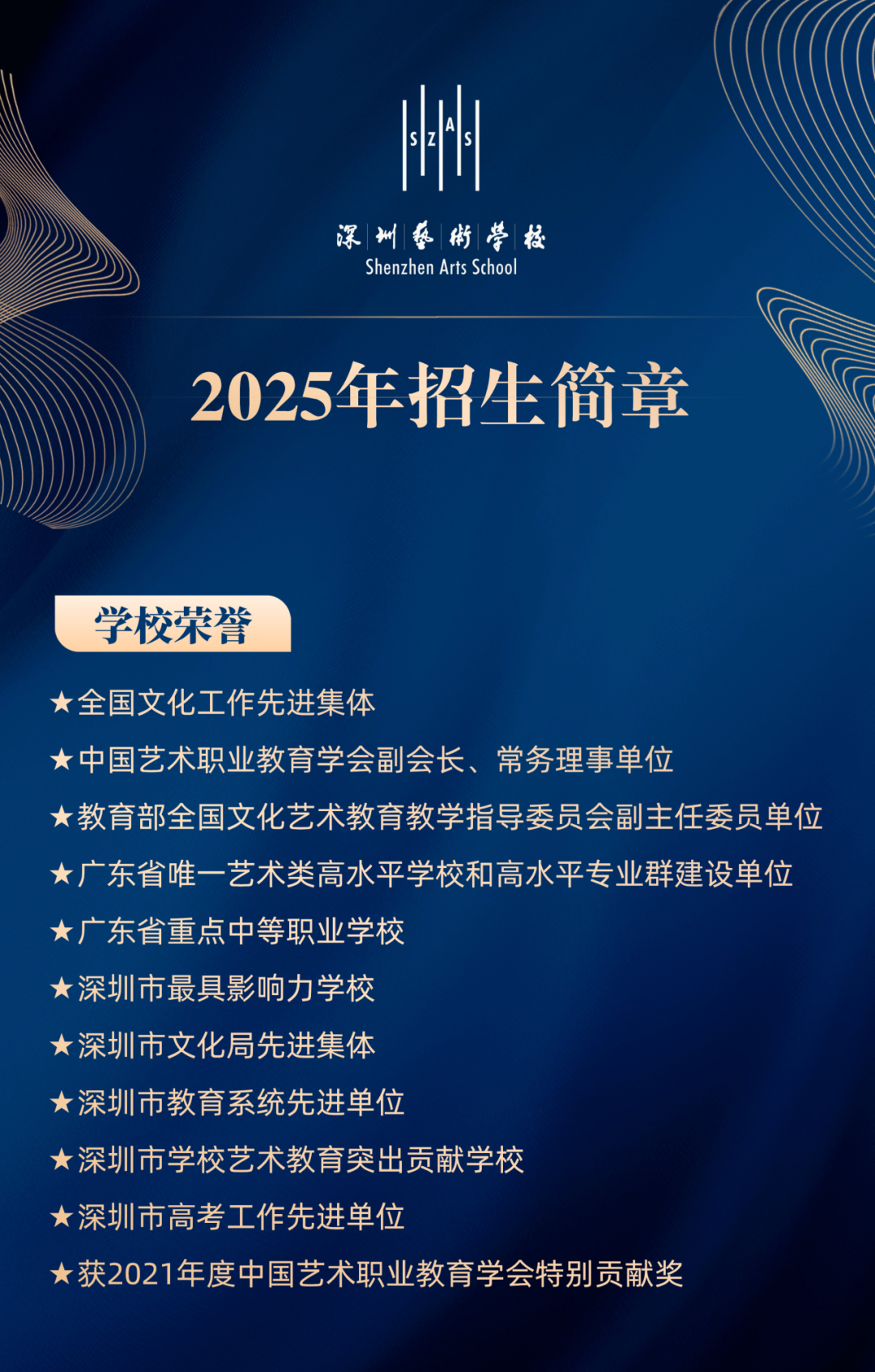 SZAS

深圳藝術學校
Shenzhen Arts School

2025年招生简章

学校荣誉

★全国文化工作先进集体

★中国艺术职业教育学会副会长、常务理事单位

★教育部全国文化艺术教育教学指导委员会副主任委员单位

★广东省唯一艺术类高水平学校和高水平专业群建设单位

★广东省重点中等职业学校

★深圳市最具影响力学校

★深圳市文化局先进集体

★深圳市教育系统先进单位

★深圳市学校艺术教育突出贡献学校

★深圳市高考工作先进单位

★获2021年度中国艺术职业教育学会特别贡献奖